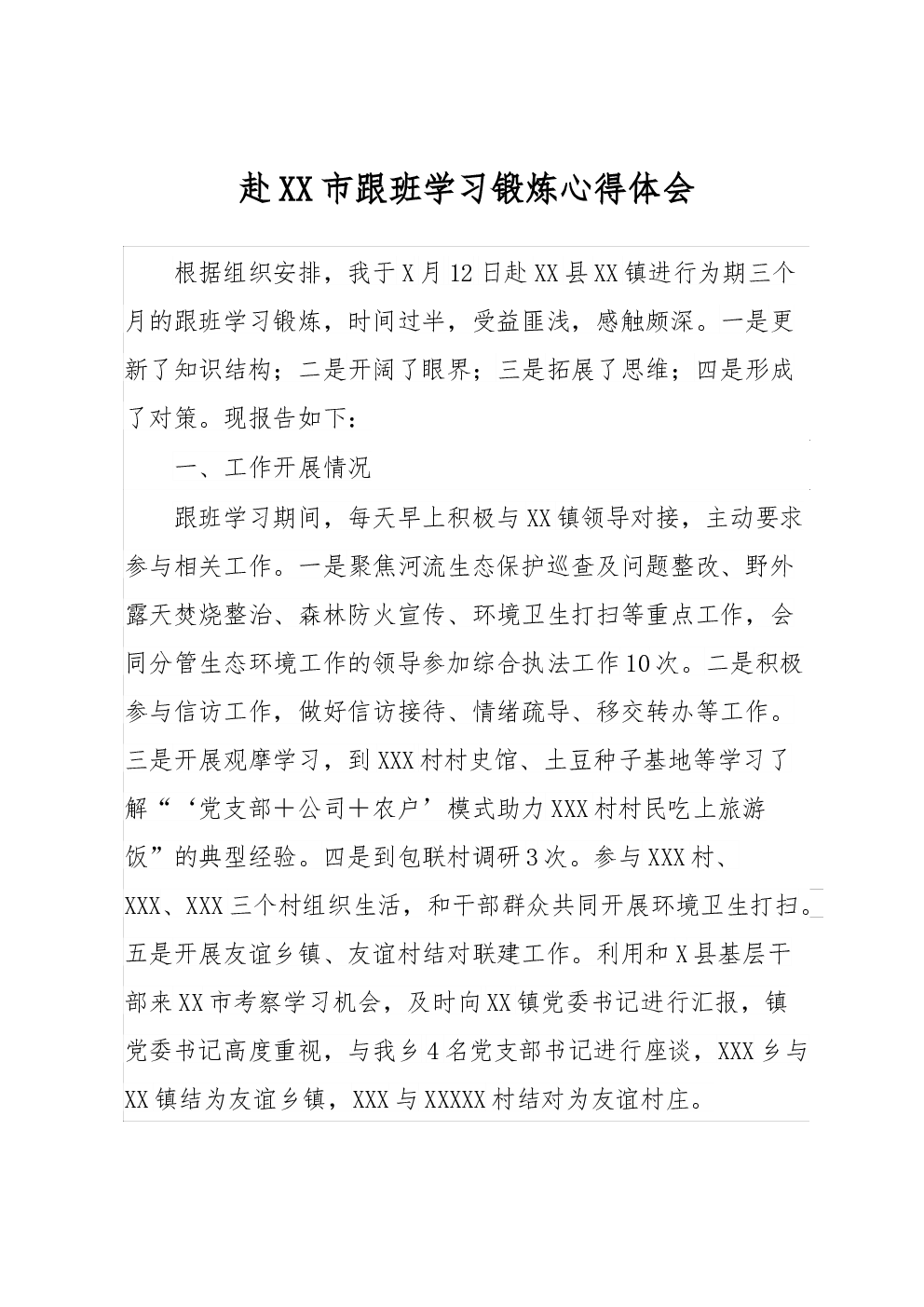 赴XX市跟班学习锻炼心得体会

根据组织安排，我于X月12日赴XX县XX镇进行为期三个月的跟班学习锻炼，时间过半，受益匪浅，感触颇深。一是更新了知识结构；二是开阔了眼界；三是拓展了思维；四是形成了对策。现报告如下：

一、工作开展情况

跟班学习期间，每天早上积极与XX镇领导对接，主动要求参与相关工作。一是聚焦河流生态保护巡查及问题整改、野外露天焚烧整治、森林防火宣传、环境卫生打扫等重点工作，会同分管生态环境工作的领导参加综合执法工作10次。二是积极参与信访工作，做好信访接待、情绪疏导、移交转办等工作。三是开展观摩学习，到XXX村村史馆、土豆种子基地等学习了解“‘党支部＋公司＋农户’模式助力XXX村村民吃上旅游饭”的典型经验。四是到包联村调研3次。参与XXX村、XXX、XXX三个村组织生活，和干部群众共同开展环境卫生打扫。五是开展友谊乡镇、友谊村结对联建工作。利用和X县基层干部来XX市考察学习机会，及时向XX镇党委书记进行汇报，镇党委书记高度重视，与我乡4名党支部书记进行座谈，XXX乡与XX镇结为友谊乡镇，XXX与XXXXX村结对为友谊村庄。